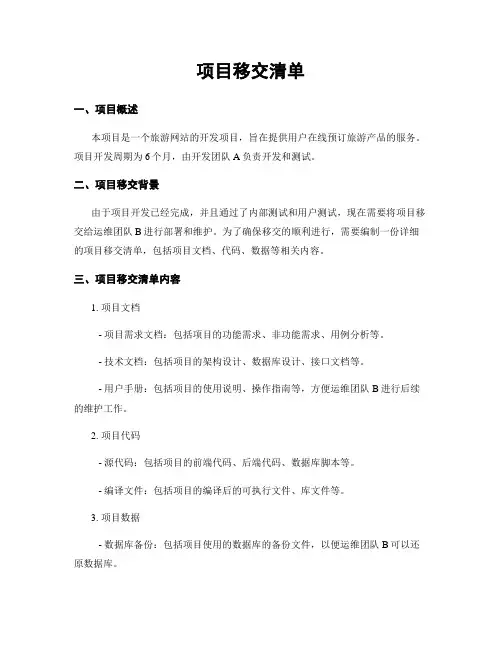 项目移交清单

一、项目概述

本项目是一个旅游网站的开发项目，旨在提供用户在线预订旅游产品的服务。项目开发周期为6个月，由开发团队A负责开发和测试。

二、项目移交背景

由于项目开发已经完成，并且通过了内部测试和用户测试，现在需要将项目移交给运维团队B进行部署和维护。为了确保移交的顺利进行，需要编制一份详细的项目移交清单，包括项目文档、代码、数据等相关内容。

三、项目移交清单内容

1. 项目文档

- 项目需求文档：包括项目的功能需求、非功能需求、用例分析等。

- 技术文档：包括项目的架构设计、数据库设计、接口文档等。

- 用户手册：包括项目的使用说明、操作指南等，方便运维团队B进行后续的维护工作。

2. 项目代码

- 源代码：包括项目的前端代码、后端代码、数据库脚本等。

- 编译文件：包括项目的编译后的可执行文件、库文件等。

3. 项目数据

- 数据库备份：包括项目使用的数据库的备份文件，以便运维团队B可以还原数据库。